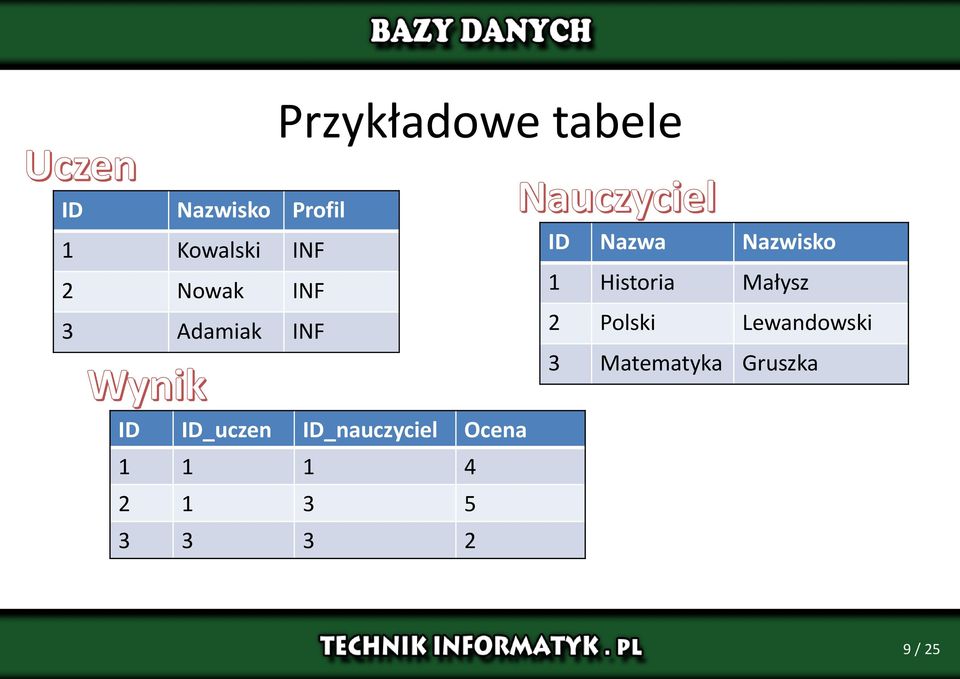 BAZY DANYCH

Przykładowe tabele

Uczen

| ID | Nazwisko | Profil |
|---|---|---|
| 1 | Kowalski | INF |
| 2 | Nowak | INF |
| 3 | Adamiak | INF |

Nauczyciel

| ID | Nazwa | Nazwisko |
|---|---|---|
| 1 | Historia | Małysz |
| 2 | Polski | Lewandowski |
| 3 | Matematyka | Gruszka |

Wynik

| ID | ID_uczen | ID_nauczyciel | Ocena |
|---|---|---|---|
| 1 | 1 | 1 | 4 |
| 2 | 1 | 3 | 5 |
| 3 | 3 | 3 | 2 |

TECHNIK INFORMATYK . PL

9 / 25